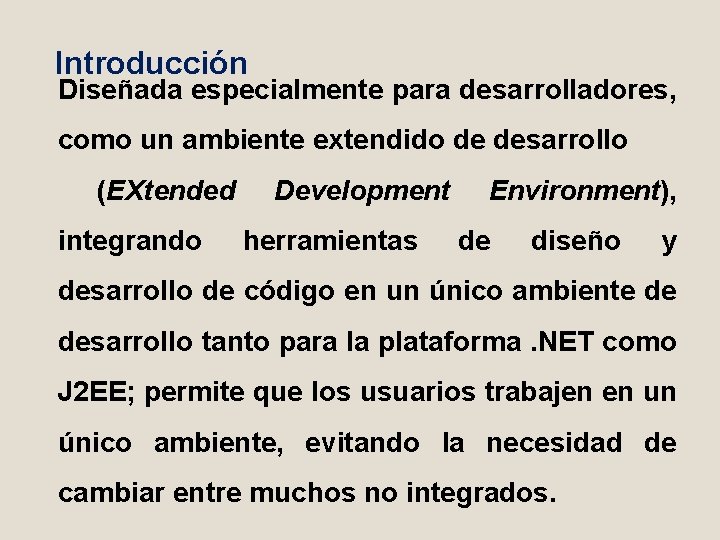 Introducción

Diseñada especialmente para desarrolladores, como un ambiente extendido de desarrollo (EXtended Development Environment), integrando herramientas de diseño y desarrollo de código en un único ambiente de desarrollo tanto para la plataforma .NET como J2EE; permite que los usuarios trabajen en un único ambiente, evitando la necesidad de cambiar entre muchos no integrados.